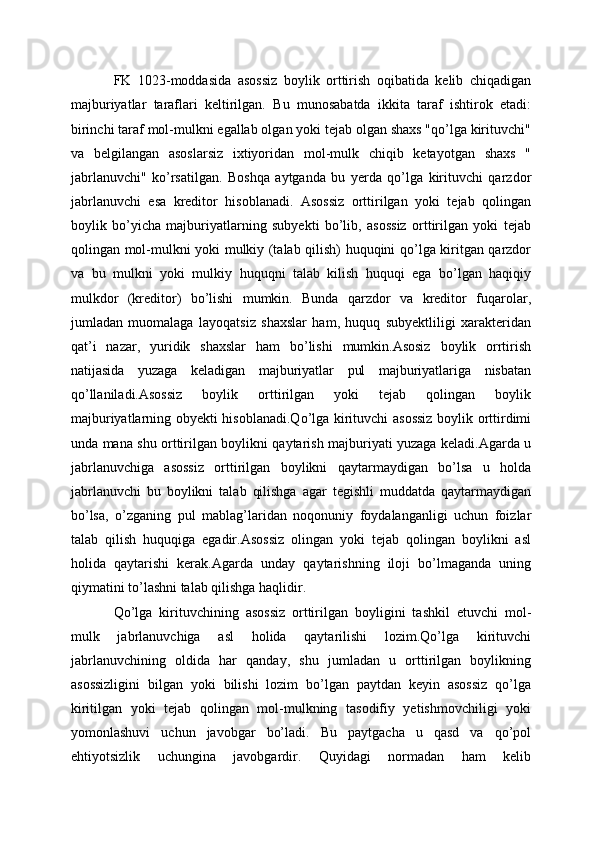 FK 1023-moddasida asossiz boylik orttirish oqibatida kelib chiqadigan majburiyatlar taraflari keltirilgan. Bu munosabatda ikkita taraf ishtirok etadi: birinchi taraf mol-mulkni egallab olgan yoki tejab olgan shaxs "qo’lga kirituvchi" va belgilangan asoslarsiz ixtiyoridan mol-mulk chiqib ketayotgan shaxs " jabrlanuvchi" ko’rsatilgan. Boshqa aytganda bu yerda qo’lga kirituvchi qarzdor jabrlanuvchi esa kreditor hisoblanadi. Asossiz orttirilgan yoki tejab qolingan boylik bo’yicha majburiyatlarning subyekti bo’lib, asossiz orttirilgan yoki tejab qolingan mol-mulkni yoki mulkiy (talab qilish) huquqini qo’lga kiritgan qarzdor va bu mulkni yoki mulkiy huquqni talab kilish huquqi ega bo’lgan haqiqiy mulkdor (kreditor) bo’lishi mumkin. Bunda qarzdor va kreditor fuqarolar, jumladan muomalaga layoqatsiz shaxslar ham, huquq subyektliligi xarakteridan qat’i nazar, yuridik shaxslar ham bo’lishi mumkin.Asosiz boylik orrtirish natijasida yuzaga keladigan majburiyatlar pul majburiyatlariga nisbatan qo’llaniladi.Asossiz boylik orttirilgan yoki tejab qolingan boylik majburiyatlarning obyekti hisoblanadi.Qo’lga kirituvchi asossiz boylik orttirdimi unda mana shu orttirilgan boylikni qaytarish majburiyati yuzaga keladi.Agarda u jabrlanuvchiga asossiz orttirilgan boylikni qaytarmaydigan bo’lsa u holda jabrlanuvchi bu boylikni talab qilishga agar tegishli muddatda qaytarmaydigan bo’lsa, o’zganing pul mablag’laridan noqonuniy foydalanganligi uchun foizlar talab qilish huquqiga egadir.Asossiz olingan yoki tejab qolingan boylikni asl holida qaytarishi kerak.Agarda unday qaytarishning iloji bo’lmaganda uning qiymatini to’lashni talab qilishga haqlidir.

Qo’lga kirituvchining asossiz orttirilgan boyligini tashkil etuvchi mol-mulk jabrlanuvchiga asl holida qaytarilishi lozim.Qo’lga kirituvchi jabrlanuvchining oldida har qanday, shu jumladan u orttirilgan boylikning asossizligini bilgan yoki bilishi lozim bo’lgan paytdan keyin asossiz qo’lga kiritilgan yoki tejab qolingan mol-mulkning tasodifiy yetishmovchiligi yoki yomonlashuvi uchun javobgar bo’ladi. Bu paytgacha u qasd va qo’pol ehtiyotsizlik uchungina javobgardir. Quyidagi normadan ham kelib